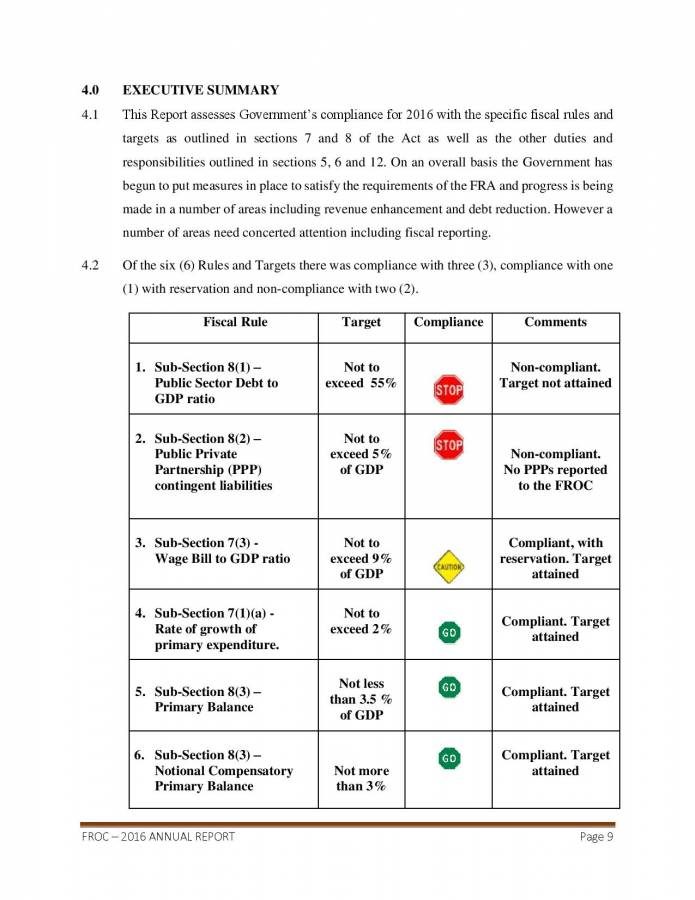 4.0 EXECUTIVE SUMMARY

4.1 This Report assesses Government's compliance for 2016 with the specific fiscal rules and targets as outlined in sections 7 and 8 of the Act as well as the other duties and responsibilities outlined in sections 5, 6 and 12. On an overall basis the Government has begun to put measures in place to satisfy the requirements of the FRA and progress is being made in a number of areas including revenue enhancement and debt reduction. However a number of areas need concerted attention including fiscal reporting.

4.2 Of the six (6) Rules and Targets there was compliance with three (3), compliance with one (1) with reservation and non-compliance with two (2).

| Fiscal Rule | Target | Compliance | Comments |
|---|---|---|---|
| 1. Sub-Section 8(1) – Public Sector Debt to GDP ratio | Not to exceed 55% | STOP | Non-compliant. Target not attained |
| 2. Sub-Section 8(2) – Public Private Partnership (PPP) contingent liabilities | Not to exceed 5% of GDP | STOP | Non-compliant. No PPPs reported to the FROC |
| 3. Sub-Section 7(3) - Wage Bill to GDP ratio | Not to exceed 9% of GDP | CAUTION | Compliant, with reservation. Target attained |
| 4. Sub-Section 7(1)(a) - Rate of growth of primary expenditure. | Not to exceed 2% | GO | Compliant. Target attained |
| 5. Sub-Section 8(3) – Primary Balance | Not less than 3.5 % of GDP | GO | Compliant. Target attained |
| 6. Sub-Section 8(3) – Notional Compensatory Primary Balance | Not more than 3% | GO | Compliant. Target attained |

FROC – 2016 ANNUAL REPORT Page 9